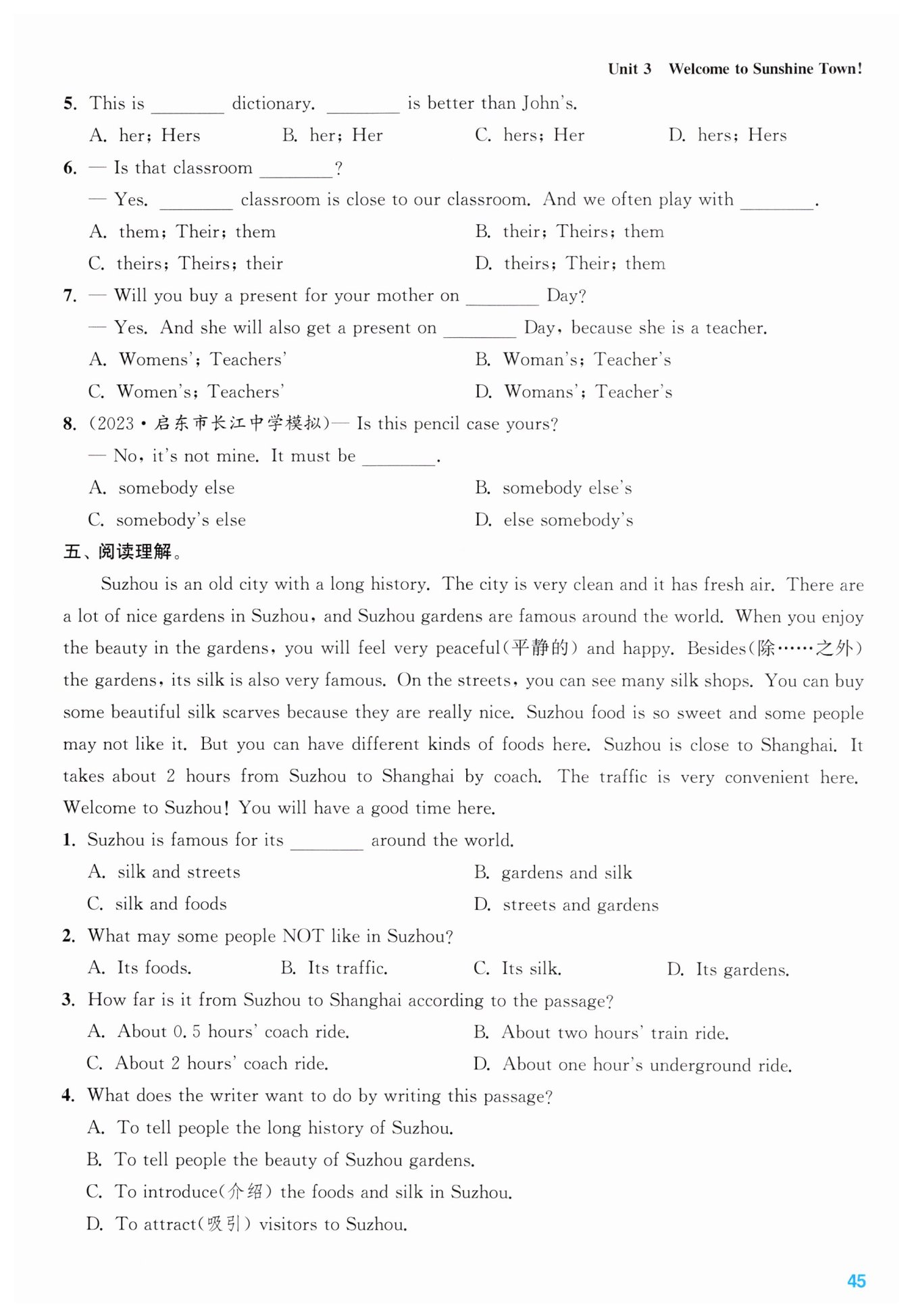 Unit 3 Welcome to Sunshine Town!

5. This is ________ dictionary. ________ is better than John's.

A. her; Hers B. her; Her C. hers; Her D. hers; Hers

6. — Is that classroom ________?

— Yes. ________ classroom is close to our classroom. And we often play with ________.

A. them; Their; them B. their; Theirs; them

C. theirs; Theirs; their D. theirs; Their; them

7. — Will you buy a present for your mother on ________ Day?

— Yes. And she will also get a present on ________ Day, because she is a teacher.

A. Womens'; Teachers' B. Woman's; Teacher's

C. Women's; Teachers' D. Womans'; Teacher's

8. (2023·启东市长江中学模拟)— Is this pencil case yours?

— No, it's not mine. It must be ________.

A. somebody else B. somebody else's

C. somebody's else D. else somebody's

五、阅读理解。

Suzhou is an old city with a long history. The city is very clean and it has fresh air. There are a lot of nice gardens in Suzhou, and Suzhou gardens are famous around the world. When you enjoy the beauty in the gardens, you will feel very peaceful(平静的) and happy. Besides(除……之外) the gardens, its silk is also very famous. On the streets, you can see many silk shops. You can buy some beautiful silk scarves because they are really nice. Suzhou food is so sweet and some people may not like it. But you can have different kinds of foods here. Suzhou is close to Shanghai. It takes about 2 hours from Suzhou to Shanghai by coach. The traffic is very convenient here. Welcome to Suzhou! You will have a good time here.

1. Suzhou is famous for its ________ around the world.

A. silk and streets B. gardens and silk

C. silk and foods D. streets and gardens

2. What may some people NOT like in Suzhou?

A. Its foods. B. Its traffic. C. Its silk. D. Its gardens.

3. How far is it from Suzhou to Shanghai according to the passage?

A. About 0.5 hours' coach ride. B. About two hours' train ride.

C. About 2 hours' coach ride. D. About one hour's underground ride.

4. What does the writer want to do by writing this passage?

A. To tell people the long history of Suzhou.

B. To tell people the beauty of Suzhou gardens.

C. To introduce(介绍) the foods and silk in Suzhou.

D. To attract(吸引) visitors to Suzhou.

45